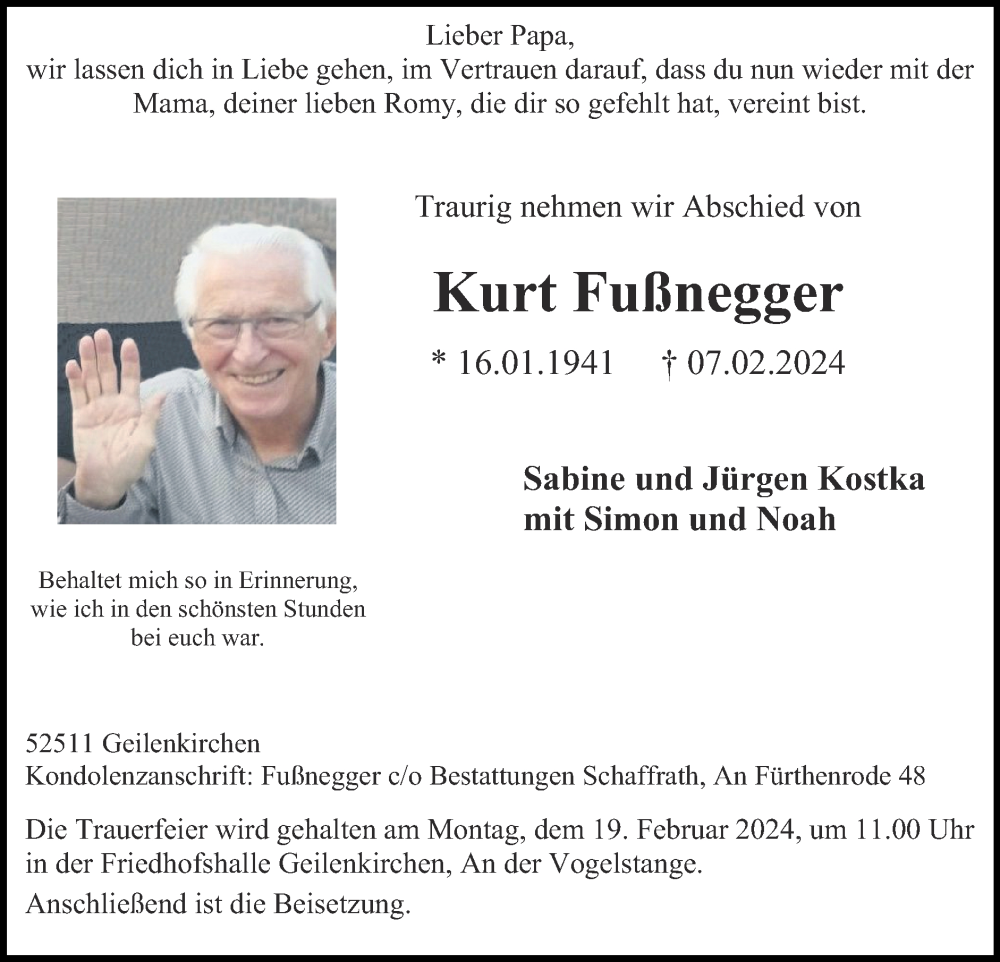 Lieber Papa,
wir lassen dich in Liebe gehen, im Vertrauen darauf, dass du nun wieder mit der Mama, deiner lieben Romy, die dir so gefehlt hat, vereint bist.

Traurig nehmen wir Abschied von

Kurt Fußnegger

* 16.01.1941 † 07.02.2024

Sabine und Jürgen Kostka
mit Simon und Noah

Behaltet mich so in Erinnerung, wie ich in den schönsten Stunden bei euch war.

52511 Geilenkirchen
Kondolenzanschrift: Fußnegger c/o Bestattungen Schaffrath, An Fürthenrode 48

Die Trauerfeier wird gehalten am Montag, dem 19. Februar 2024, um 11.00 Uhr in der Friedhofshalle Geilenkirchen, An der Vogelstange.

Anschließend ist die Beisetzung.